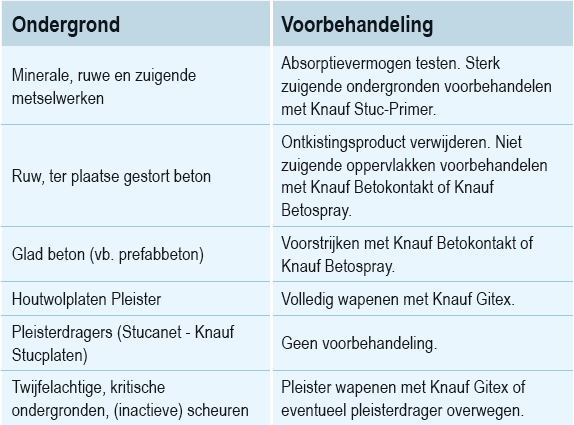 | Ondergrond | Voorbehandeling |
|---|---|
| Minerale, ruwe en zuigende metselwerken | Absorptievermogen testen. Sterk zuigende ondergronden voorbehandelen met Knauf Stuc-Primer. |
| Ruw, ter plaatse gestort beton | Ontkistingsproduct verwijderen. Niet zuigende oppervlakken voorbehandelen met Knauf Betokontakt of Knauf Betospray. |
| Glad beton (vb. prefabbeton) | Voorstrijken met Knauf Betokontakt of Knauf Betospray. |
| Houtwolplaten Pleister | Volledig wapenen met Knauf Gitex. |
| Pleisterdragers (Stucanet - Knauf Stucplaten) | Geen voorbehandeling. |
| Twijfelachtige, kritische ondergronden, (inactieve) scheuren | Pleister wapenen met Knauf Gitex of eventueel pleisterdrager overwegen. |